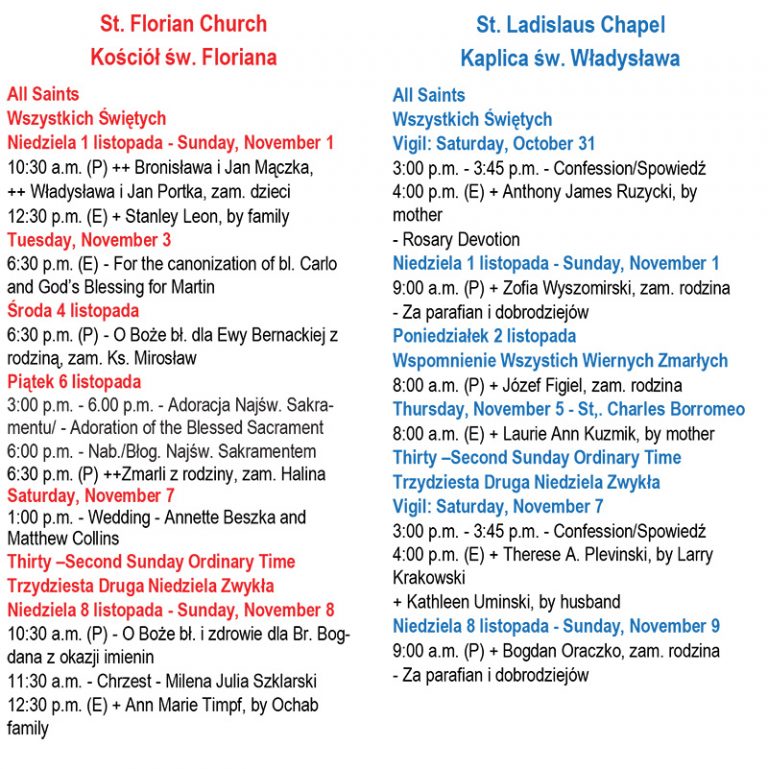 St. Florian Church
Kościół św. Floriana

All Saints
Wszystkich Świętych
Niedziela 1 listopada - Sunday, November 1
10:30 a.m. (P) ++ Bronisława i Jan Mączka, ++ Władysława i Jan Portka, zam. dzieci
12:30 p.m. (E) + Stanley Leon, by family
Tuesday, November 3
6:30 p.m. (E) - For the canonization of bl. Carlo and God's Blessing for Martin
Środa 4 listopada
6:30 p.m. (P) - O Boże bł. dla Ewy Bernackiej z rodziną, zam. Ks. Mirosław
Piątek 6 listopada
3:00 p.m. - 6.00 p.m. - Adoracja Najśw. Sakramentu/ - Adoration of the Blessed Sacrament
6:00 p.m. - Nab./Błog. Najśw. Sakramentem
6:30 p.m. (P) ++Zmarli z rodziny, zam. Halina
Saturday, November 7
1:00 p.m. - Wedding - Annette Beszka and Matthew Collins
Thirty –Second Sunday Ordinary Time
Trzydziesta Druga Niedziela Zwykła
Niedziela 8 listopada - Sunday, November 8
10:30 a.m. (P) - O Boże bł. i zdrowie dla Br. Bogdana z okazji imienin
11:30 a.m. - Chrzest - Milena Julia Szklarski
12:30 p.m. (E) + Ann Marie Timpf, by Ochab family

St. Ladislaus Chapel
Kaplica św. Władysława

All Saints
Wszystkich Świętych
Vigil: Saturday, October 31
3:00 p.m. - 3:45 p.m. - Confession/Spowiedź
4:00 p.m. (E) + Anthony James Ruzycki, by mother
- Rosary Devotion
Niedziela 1 listopada - Sunday, November 1
9:00 a.m. (P) + Zofia Wyszomirski, zam. rodzina
- Za parafian i dobrodziejów
Poniedziałek 2 listopada
Wspomnienie Wszystich Wiernych Zmarłych
8:00 a.m. (P) + Józef Figiel, zam. rodzina
Thursday, November 5 - St,. Charles Borromeo
8:00 a.m. (E) + Laurie Ann Kuzmik, by mother
Thirty –Second Sunday Ordinary Time
Trzydziesta Druga Niedziela Zwykła
Vigil: Saturday, November 7
3:00 p.m. - 3:45 p.m. - Confession/Spowiedź
4:00 p.m. (E) + Therese A. Plevinski, by Larry Krakowski
+ Kathleen Uminski, by husband
Niedziela 8 listopada - Sunday, November 9
9:00 a.m. (P) + Bogdan Oraczko, zam. rodzina
- Za parafian i dobrodziejów